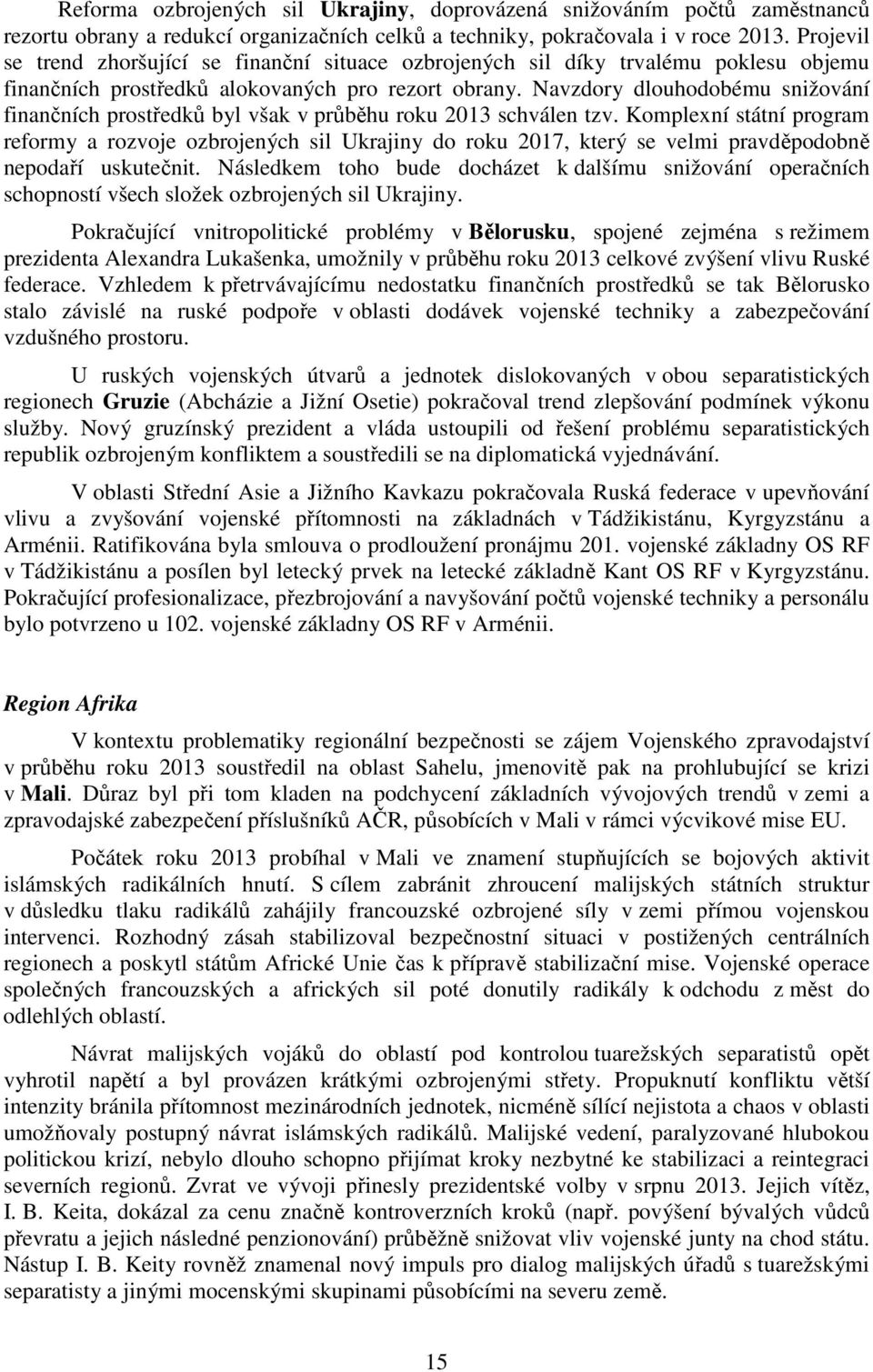 Reforma ozbrojených sil Ukrajiny, doprovázená snižováním počtů zaměstnanců rezortu obrany a redukcí organizačních celků a techniky, pokračovala i v roce 2013. Projevil se trend zhoršující se finanční situace ozbrojených sil díky trvalému poklesu objemu finančních prostředků alokovaných pro rezort obrany. Navzdory dlouhodobému snižování finančních prostředků byl však v průběhu roku 2013 schválen tzv. Komplexní státní program reformy a rozvoje ozbrojených sil Ukrajiny do roku 2017, který se velmi pravděpodobně nepodaří uskutečnit. Následkem toho bude docházet k dalšímu snižování operačních schopností všech složek ozbrojených sil Ukrajiny.

Pokračující vnitropolitické problémy v Bělorusku, spojené zejména s režimem prezidenta Alexandra Lukašenka, umožnily v průběhu roku 2013 celkové zvýšení vlivu Ruské federace. Vzhledem k přetrvávajícímu nedostatku finančních prostředků se tak Bělorusko stalo závislé na ruské podpoře v oblasti dodávek vojenské techniky a zabezpečování vzdušného prostoru.

U ruských vojenských útvarů a jednotek dislokovaných v obou separatistických regionech Gruzie (Abcházie a Jižní Osetie) pokračoval trend zlepšování podmínek výkonu služby. Nový gruzínský prezident a vláda ustoupili od řešení problému separatistických republik ozbrojeným konfliktem a soustředili se na diplomatická vyjednávání.

V oblasti Střední Asie a Jižního Kavkazu pokračovala Ruská federace v upevňování vlivu a zvyšování vojenské přítomnosti na základnách v Tádžikistánu, Kyrgyzstánu a Arménii. Ratifikována byla smlouva o prodloužení pronájmu 201. vojenské základny OS RF v Tádžikistánu a posílen byl letecký prvek na letecké základně Kant OS RF v Kyrgyzstánu. Pokračující profesionalizace, přezbrojování a navyšování počtů vojenské techniky a personálu bylo potvrzeno u 102. vojenské základny OS RF v Arménii.

Region Afrika

V kontextu problematiky regionální bezpečnosti se zájem Vojenského zpravodajství v průběhu roku 2013 soustředil na oblast Sahelu, jmenovitě pak na prohlubující se krizi v Mali. Důraz byl při tom kladen na podchycení základních vývojových trendů v zemi a zpravodajské zabezpečení příslušníků AČR, působících v Mali v rámci výcvikové mise EU.

Počátek roku 2013 probíhal v Mali ve znamení stupňujících se bojových aktivit islámských radikálních hnutí. S cílem zabránit zhroucení malijských státních struktur v důsledku tlaku radikálů zahájily francouzské ozbrojené síly v zemi přímou vojenskou intervenci. Rozhodný zásah stabilizoval bezpečnostní situaci v postižených centrálních regionech a poskytl státům Africké Unie čas k přípravě stabilizační mise. Vojenské operace společných francouzských a afrických sil poté donutily radikály k odchodu z měst do odlehlých oblastí.

Návrat malijských vojáků do oblastí pod kontrolou tuarežských separatistů opět vyhrotil napětí a byl provázen krátkými ozbrojenými střety. Propuknutí konfliktu větší intenzity bránila přítomnost mezinárodních jednotek, nicméně sílící nejistota a chaos v oblasti umožňovaly postupný návrat islámských radikálů. Malijské vedení, paralyzované hlubokou politickou krizí, nebylo dlouho schopno přijímat kroky nezbytné ke stabilizaci a reintegraci severních regionů. Zvrat ve vývoji přinesly prezidentské volby v srpnu 2013. Jejich vítěz, I. B. Keita, dokázal za cenu značně kontroverzních kroků (např. povýšení bývalých vůdců převratu a jejich následné penzionování) průběžně snižovat vliv vojenské junty na chod státu. Nástup I. B. Keity rovněž znamenal nový impuls pro dialog malijských úřadů s tuarežskými separatisty a jinými mocenskými skupinami působícími na severu země.

15